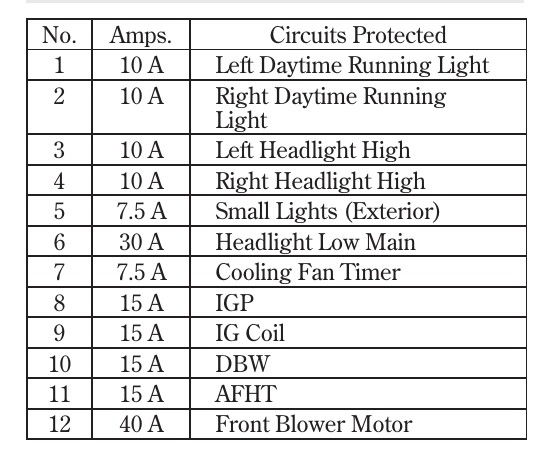 | No. | Amps. | Circuits Protected |
|---|---|---|
| 1 | 10 A | Left Daytime Running Light |
| 2 | 10 A | Right Daytime Running Light |
| 3 | 10 A | Left Headlight High |
| 4 | 10 A | Right Headlight High |
| 5 | 7.5 A | Small Lights (Exterior) |
| 6 | 30 A | Headlight Low Main |
| 7 | 7.5 A | Cooling Fan Timer |
| 8 | 15 A | IGP |
| 9 | 15 A | IG Coil |
| 10 | 15 A | DBW |
| 11 | 15 A | AFHT |
| 12 | 40 A | Front Blower Motor |